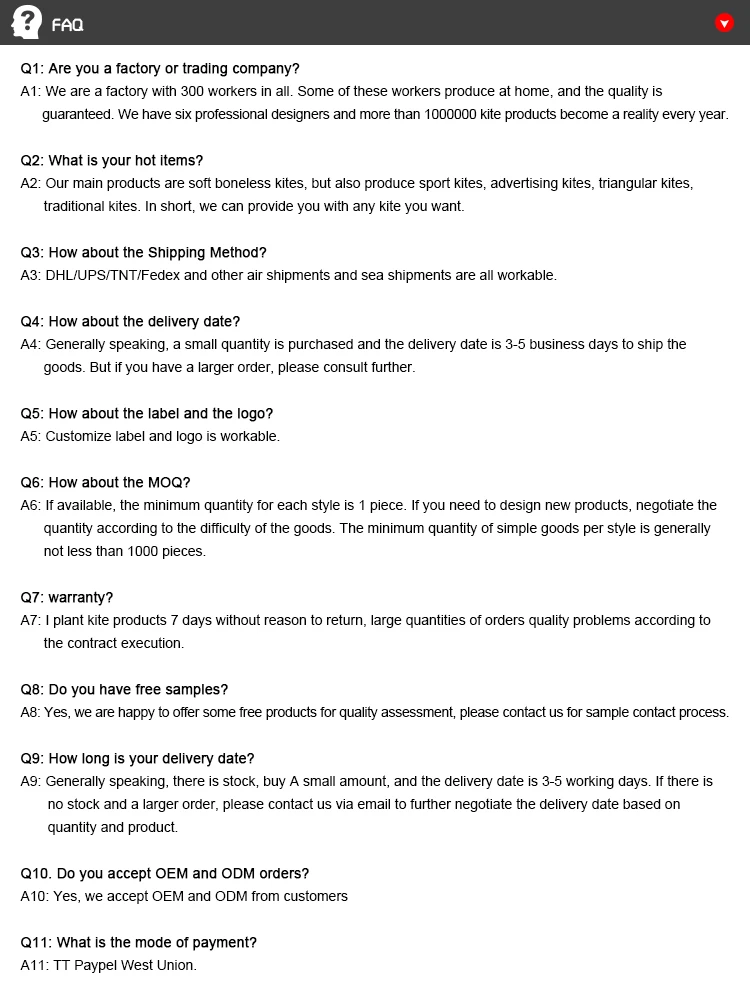 FAQ

Q1: Are you a factory or trading company?
A1: We are a factory with 300 workers in all. Some of these workers produce at home, and the quality is guaranteed. We have six professional designers and more than 1000000 kite products become a reality every year.

Q2: What is your hot items?
A2: Our main products are soft boneless kites, but also produce sport kites, advertising kites, triangular kites, traditional kites. In short, we can provide you with any kite you want.

Q3: How about the Shipping Method?
A3: DHL/UPS/TNT/Fedex and other air shipments and sea shipments are all workable.

Q4: How about the delivery date?
A4: Generally speaking, a small quantity is purchased and the delivery date is 3-5 business days to ship the goods. But if you have a larger order, please consult further.

Q5: How about the label and the logo?
A5: Customize label and logo is workable.

Q6: How about the MOQ?
A6: If available, the minimum quantity for each style is 1 piece. If you need to design new products, negotiate the quantity according to the difficulty of the goods. The minimum quantity of simple goods per style is generally not less than 1000 pieces.

Q7: warranty?
A7: I plant kite products 7 days without reason to return, large quantities of orders quality problems according to the contract execution.

Q8: Do you have free samples?
A8: Yes, we are happy to offer some free products for quality assessment, please contact us for sample contact process.

Q9: How long is your delivery date?
A9: Generally speaking, there is stock, buy A small amount, and the delivery date is 3-5 working days. If there is no stock and a larger order, please contact us via email to further negotiate the delivery date based on quantity and product.

Q10. Do you accept OEM and ODM orders?
A10: Yes, we accept OEM and ODM from customers

Q11: What is the mode of payment?
A11: TT Paypel West Union.